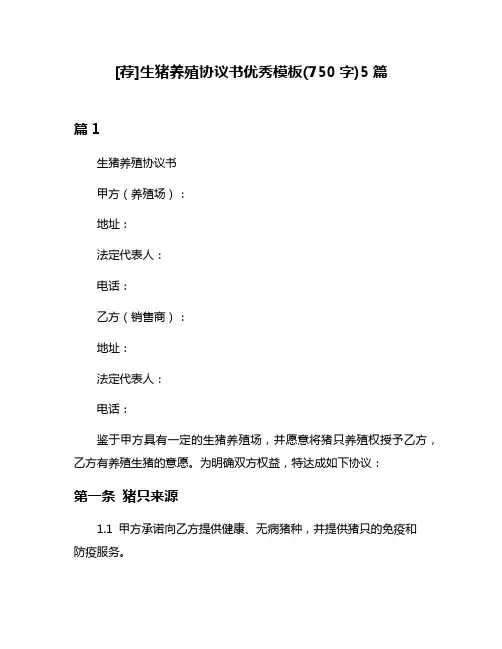 [荐]生猪养殖协议书优秀模板(750 字)5 篇

篇 1

生猪养殖协议书

甲方（养殖场）：

地址：

法定代表人：

电话：

乙方（销售商）：

地址：

法定代表人：

电话：

鉴于甲方具有一定的生猪养殖场，并愿意将猪只养殖权授予乙方，乙方有养殖生猪的意愿。为明确双方权益，特达成如下协议：

第一条 猪只来源

1.1 甲方承诺向乙方提供健康、无病猪种，并提供猪只的免疫和防疫服务。